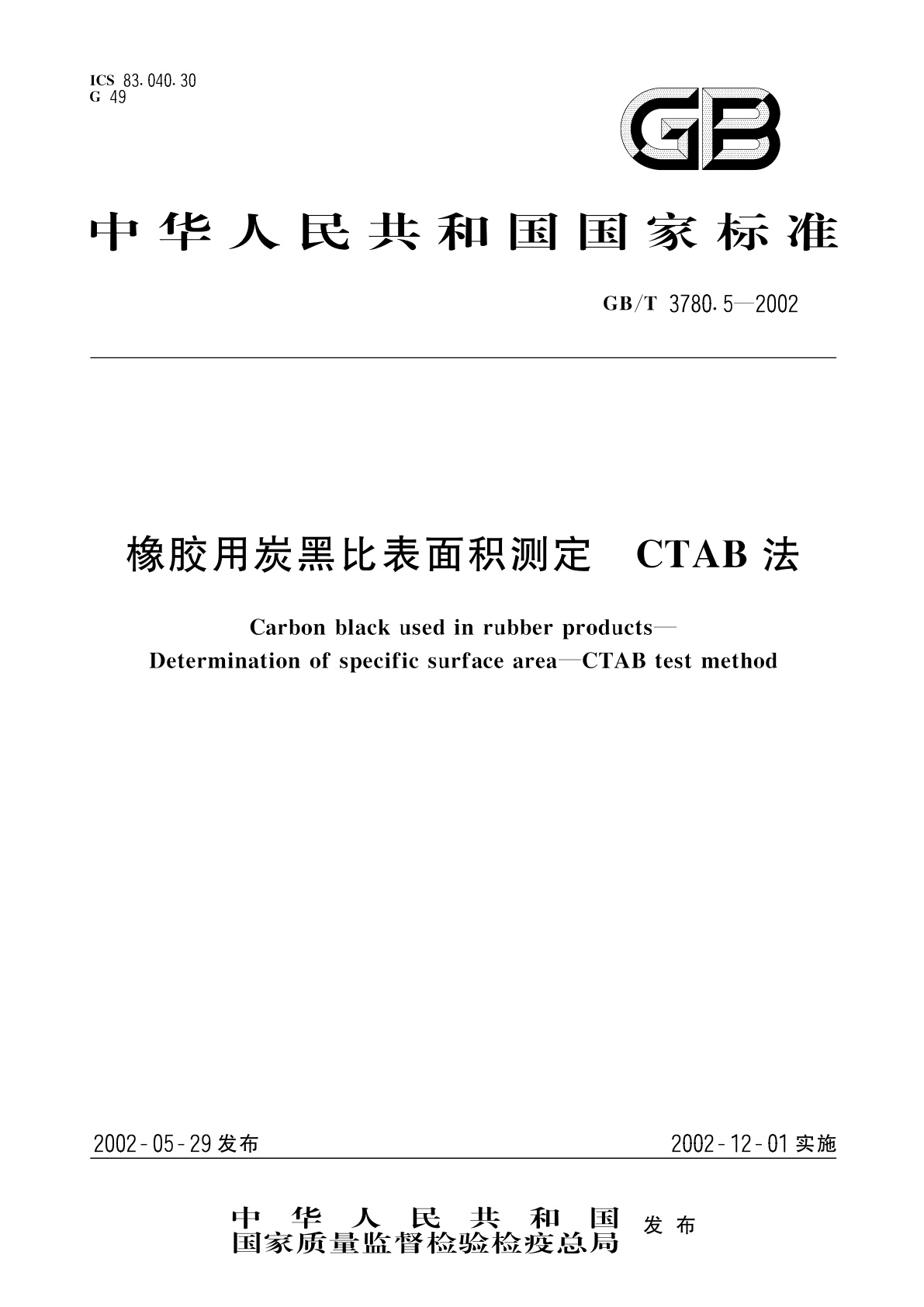 ICS 83.040.30
G 49

GB

中华人民共和国国家标准

GB/T 3780.5—2002

橡胶用炭黑比表面积测定　CTAB 法

Carbon black used in rubber products—
Determination of specific surface area—CTAB test method

2002-05-29 发布　　2002-12-01 实施

中华人民共和国
国家质量监督检验检疫总局　发布